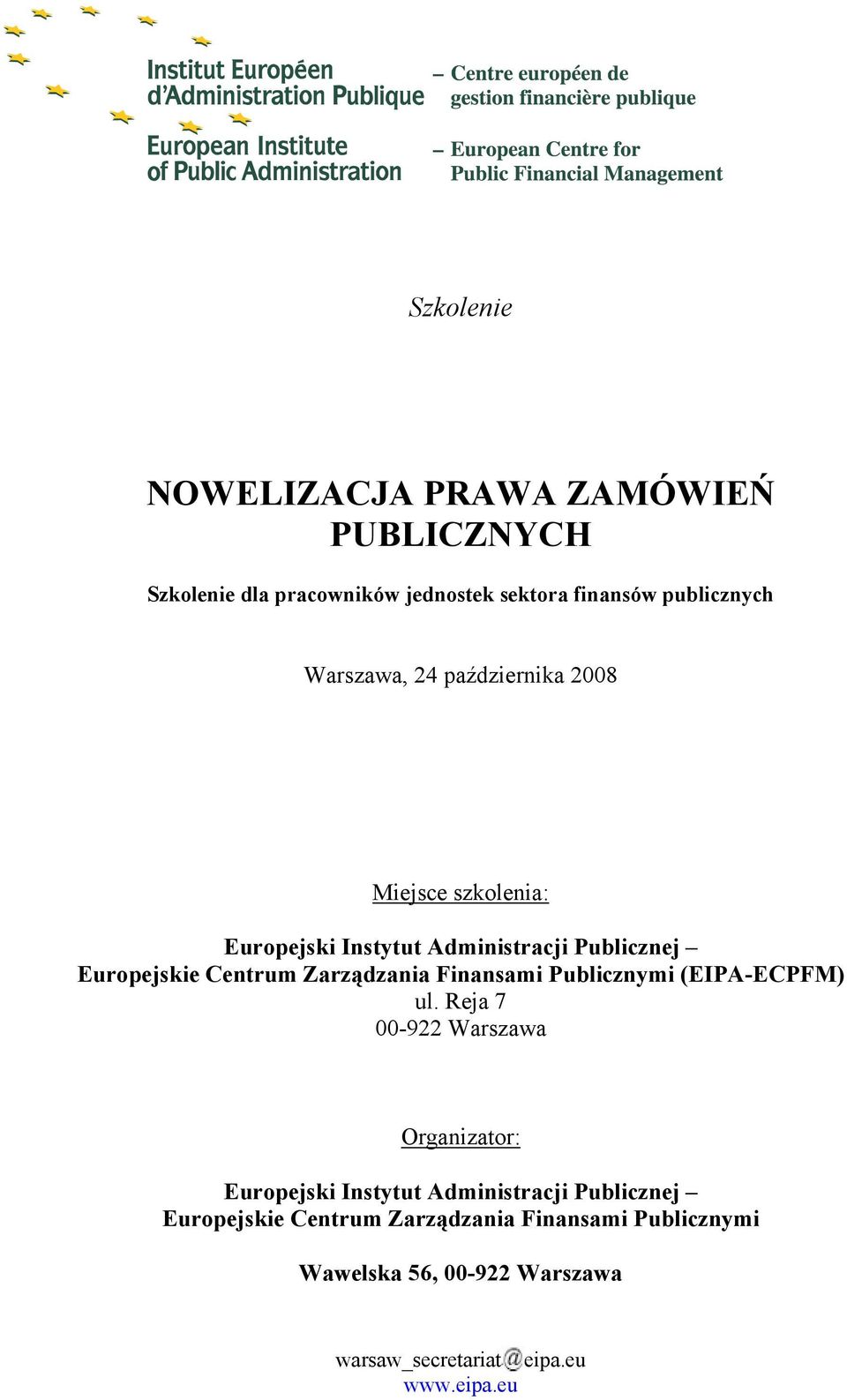 Institut Européen d'Administration Publique

European Institute of Public Administration

– Centre européen de gestion financière publique

– European Centre for Public Financial Management

Szkolenie

NOWELIZACJA PRAWA ZAMÓWIEŃ PUBLICZNYCH

Szkolenie dla pracowników jednostek sektora finansów publicznych

Warszawa, 24 października 2008

Miejsce szkolenia:

Europejski Instytut Administracji Publicznej – Europejskie Centrum Zarządzania Finansami Publicznymi (EIPA-ECPFM)
ul. Reja 7
00-922 Warszawa

Organizator:

Europejski Instytut Administracji Publicznej – Europejskie Centrum Zarządzania Finansami Publicznymi

Wawelska 56, 00-922 Warszawa

warsaw_secretariat@eipa.eu
www.eipa.eu